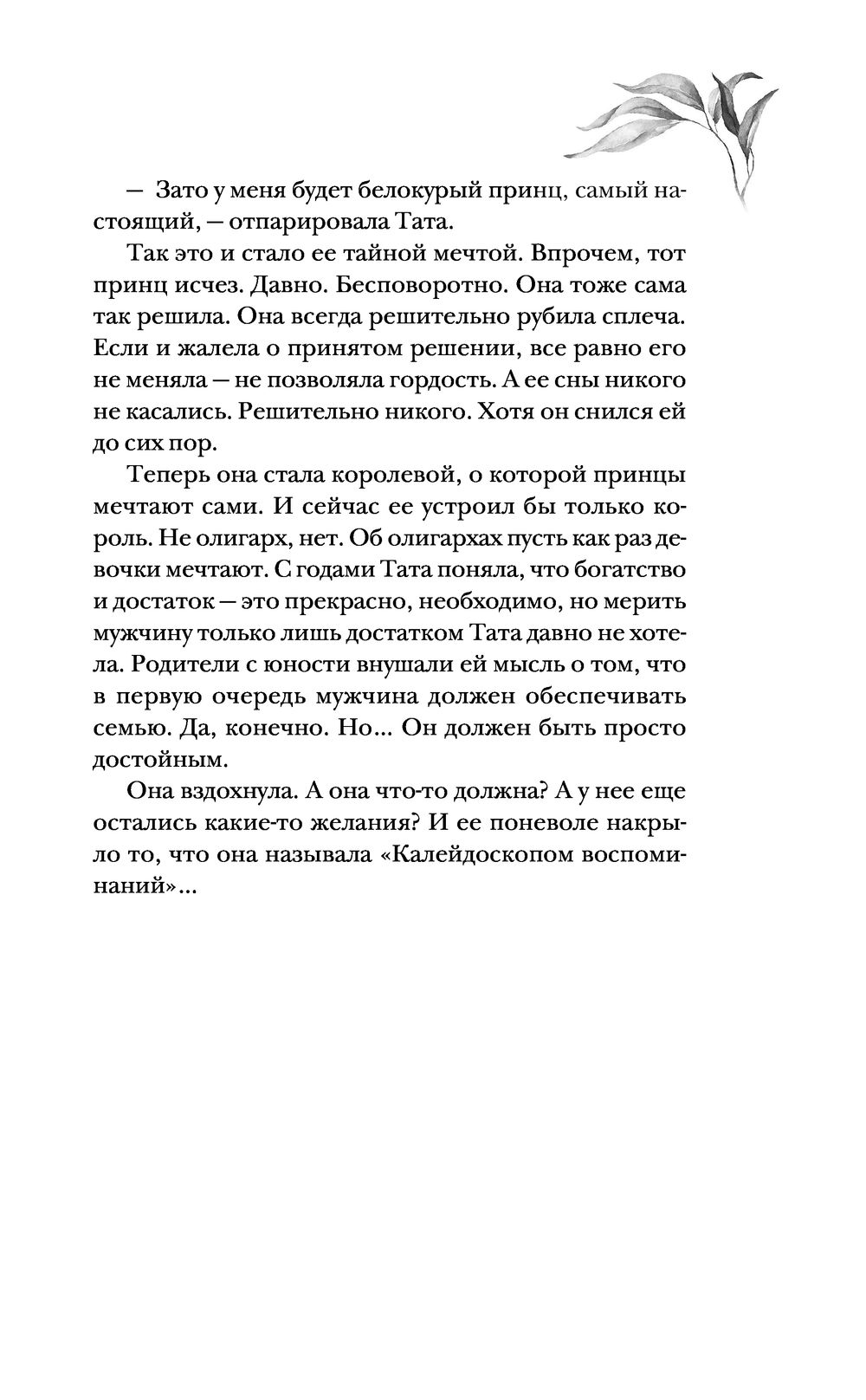 — Зато у меня будет белокурый принц, самый настоящий, — отпарировала Тата.

Так это и стало ее тайной мечтой. Впрочем, тот принц исчез. Давно. Бесповоротно. Она тоже сама так решила. Она всегда решительно рубила сплеча. Если и жалела о принятом решении, все равно его не меняла — не позволяла гордость. А ее сны никого не касались. Решительно никого. Хотя он снился ей до сих пор.

Теперь она стала королевой, о которой принцы мечтают сами. И сейчас ее устроил бы только король. Не олигарх, нет. Об олигархах пусть как раз девочки мечтают. С годами Тата поняла, что богатство и достаток — это прекрасно, необходимо, но мерить мужчину только лишь достатком Тата давно не хотела. Родители с юности внушали ей мысль о том, что в первую очередь мужчина должен обеспечивать семью. Да, конечно. Но... Он должен быть просто достойным.

Она вздохнула. А она что-то должна? А у нее еще остались какие-то желания? И ее поневоле накрыло то, что она называла «Калейдоскопом воспоминаний»...